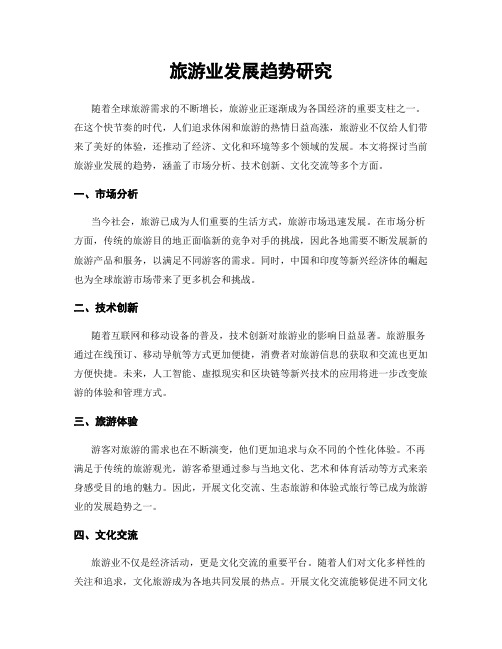 旅游业发展趋势研究

随着全球旅游需求的不断增长，旅游业正逐渐成为各国经济的重要支柱之一。在这个快节奏的时代，人们追求休闲和旅游的热情日益高涨，旅游业不仅给人们带来了美好的体验，还推动了经济、文化和环境等多个领域的发展。本文将探讨当前旅游业发展的趋势，涵盖了市场分析、技术创新、文化交流等多个方面。

一、市场分析

当今社会，旅游已成为人们重要的生活方式，旅游市场迅速发展。在市场分析方面，传统的旅游目的地正面临新的竞争对手的挑战，因此各地需要不断发展新的旅游产品和服务，以满足不同游客的需求。同时，中国和印度等新兴经济体的崛起也为全球旅游市场带来了更多机会和挑战。

二、技术创新

随着互联网和移动设备的普及，技术创新对旅游业的影响日益显著。旅游服务通过在线预订、移动导航等方式更加便捷，消费者对旅游信息的获取和交流也更加方便快捷。未来，人工智能、虚拟现实和区块链等新兴技术的应用将进一步改变旅游的体验和管理方式。

三、旅游体验

游客对旅游的需求也在不断演变，他们更加追求与众不同的个性化体验。不再满足于传统的旅游观光，游客希望通过参与当地文化、艺术和体育活动等方式来亲身感受目的地的魅力。因此，开展文化交流、生态旅游和体验式旅行等已成为旅游业的发展趋势之一。

四、文化交流

旅游业不仅是经济活动，更是文化交流的重要平台。随着人们对文化多样性的关注和追求，文化旅游成为各地共同发展的热点。开展文化交流能够促进不同文化